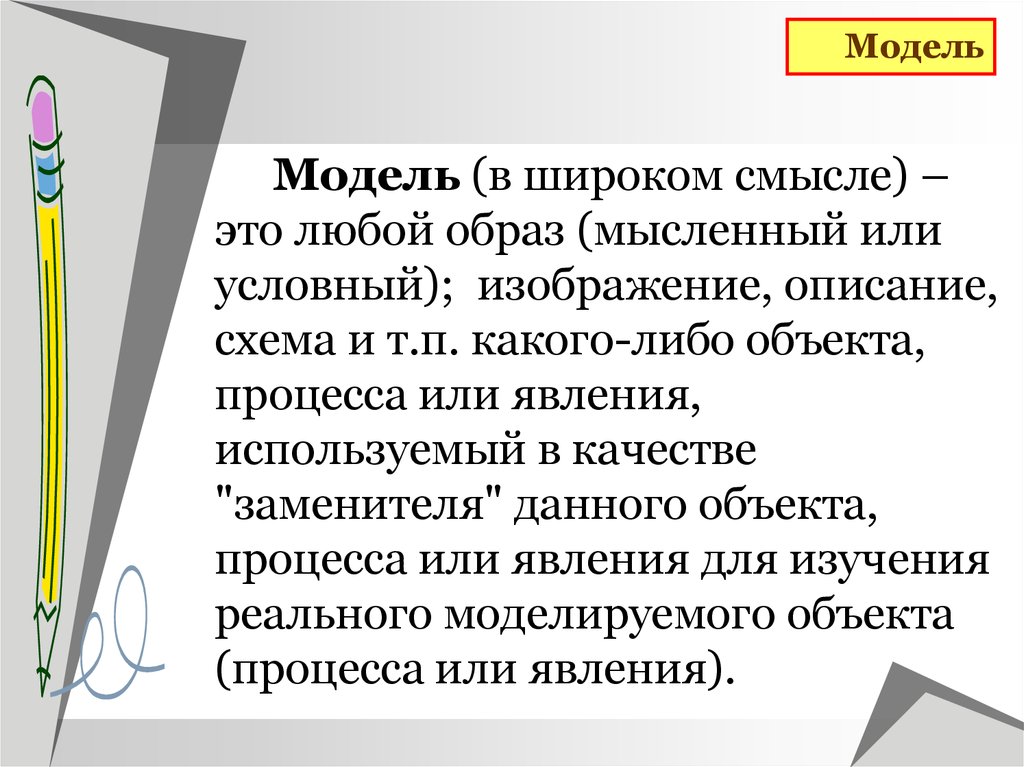 Модель

Модель (в широком смысле) – это любой образ (мысленный или условный); изображение, описание, схема и т.п. какого-либо объекта, процесса или явления, используемый в качестве "заменителя" данного объекта, процесса или явления для изучения реального моделируемого объекта (процесса или явления).